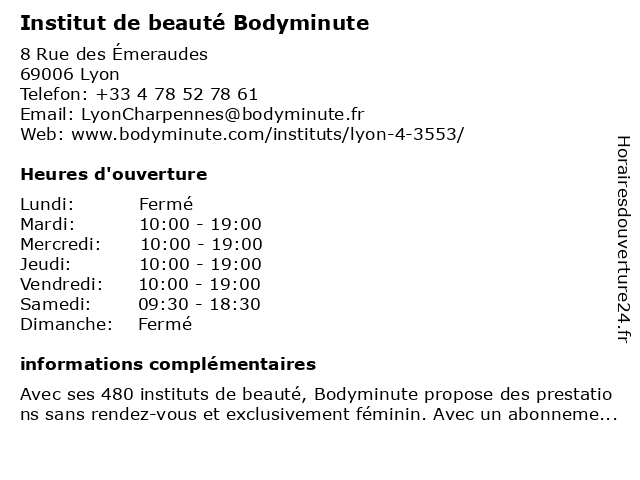 Institut de beauté Bodyminute

8 Rue des Émeraudes
69006 Lyon
Telefon: +33 4 78 52 78 61
Email: LyonCharpennes@bodyminute.fr
Web: www.bodyminute.com/instituts/lyon-4-3553/

Heures d'ouverture

| Lundi: | Fermé |
|---|---|
| Mardi: | 10:00 - 19:00 |
| Mercredi: | 10:00 - 19:00 |
| Jeudi: | 10:00 - 19:00 |
| Vendredi: | 10:00 - 19:00 |
| Samedi: | 09:30 - 18:30 |
| Dimanche: | Fermé |

informations complémentaires

Avec ses 480 instituts de beauté, Bodyminute propose des prestations sans rendez-vous et exclusivement féminin. Avec un abonneme...

Horairesdouverture24.fr